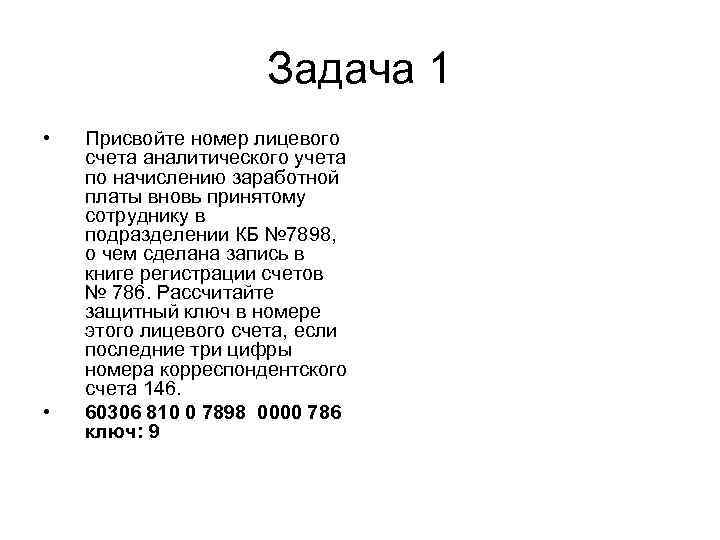 Задача 1

• Присвойте номер лицевого счета аналитического учета по начислению заработной платы вновь принятому сотруднику в подразделении КБ №7898, о чем сделана запись в книге регистрации счетов № 786. Рассчитайте защитный ключ в номере этого лицевого счета, если последние три цифры номера корреспондентского счета 146.
• 60306 810 0 7898 0000 786 ключ: 9